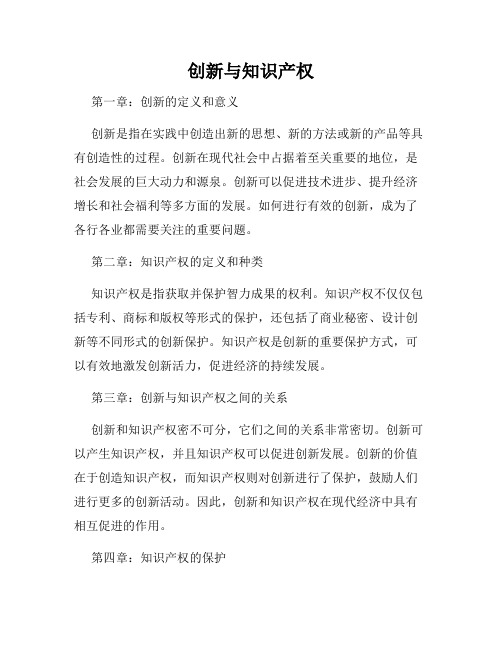 创新与知识产权

第一章：创新的定义和意义

创新是指在实践中创造出新的思想、新的方法或新的产品等具有创造性的过程。创新在现代社会中占据着至关重要的地位，是社会发展的巨大动力和源泉。创新可以促进技术进步、提升经济增长和社会福利等多方面的发展。如何进行有效的创新，成为了各行各业都需要关注的重要问题。

第二章：知识产权的定义和种类

知识产权是指获取并保护智力成果的权利。知识产权不仅仅包括专利、商标和版权等形式的保护，还包括了商业秘密、设计创新等不同形式的创新保护。知识产权是创新的重要保护方式，可以有效地激发创新活力，促进经济的持续发展。

第三章：创新与知识产权之间的关系

创新和知识产权密不可分，它们之间的关系非常密切。创新可以产生知识产权，并且知识产权可以促进创新发展。创新的价值在于创造知识产权，而知识产权则对创新进行了保护，鼓励人们进行更多的创新活动。因此，创新和知识产权在现代经济中具有相互促进的作用。

第四章：知识产权的保护